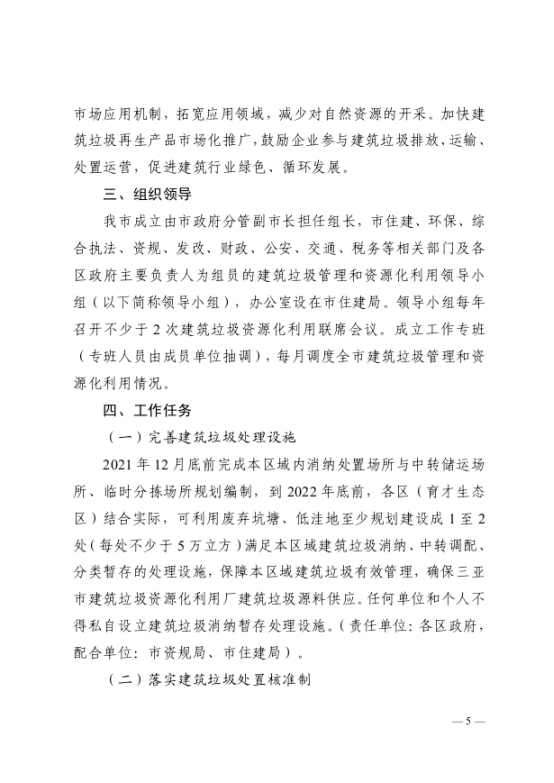 市场应用机制，拓宽应用领域，减少对自然资源的开采。加快建筑垃圾再生产品市场化推广，鼓励企业参与建筑垃圾排放、运输、处置运营，促进建筑行业绿色、循环发展。

三、组织领导

我市成立由市政府分管副市长担任组长，市住建、环保、综合执法、资规、发改、财政、公安、交通、税务等相关部门及各区政府主要负责人为组员的建筑垃圾管理和资源化利用领导小组（以下简称领导小组），办公室设在市住建局。领导小组每年召开不少于 2 次建筑垃圾资源化利用联席会议。成立工作专班（专班人员由成员单位抽调），每月调度全市建筑垃圾管理和资源化利用情况。

四、工作任务

（一）完善建筑垃圾处理设施

2021 年 12 月底前完成本区域内消纳处置场所与中转储运场所、临时分拣场所规划编制，到 2022 年底前，各区（育才生态区）结合实际，可利用废弃坑塘、低洼地至少规划建设成 1 至 2 处（每处不少于 5 万立方）满足本区域建筑垃圾消纳、中转调配、分类暂存的处理设施，保障本区域建筑垃圾有效管理，确保三亚市建筑垃圾资源化利用厂建筑垃圾源料供应。任何单位和个人不得私自设立建筑垃圾消纳暂存处理设施。（责任单位：各区政府，配合单位：市资规局、市住建局）。

（二）落实建筑垃圾处置核准制

— 5 —